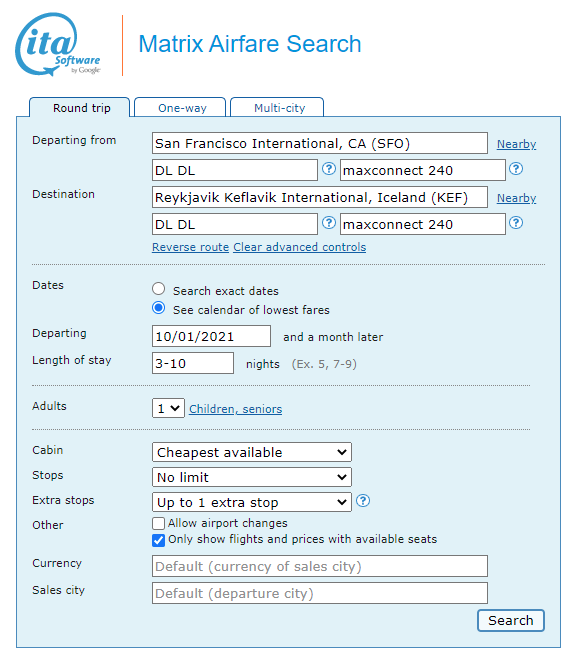 ita Software by Google

Matrix Airfare Search

Round trip
One-way
Multi-city

Departing from San Francisco International, CA (SFO) Nearby
DL DL ? maxconnect 240 ?

Destination Reykjavik Keflavik International, Iceland (KEF) Nearby
DL DL ? maxconnect 240 ?

Reverse route Clear advanced controls

Dates
Search exact dates
See calendar of lowest fares

Departing 10/01/2021 and a month later

Length of stay 3-10 nights (Ex. 5, 7-9)

Adults 1 Children, seniors

Cabin Cheapest available
Stops No limit
Extra stops Up to 1 extra stop ?
Other
Allow airport changes
Only show flights and prices with available seats

Currency Default (currency of sales city)
Sales city Default (departure city)

Search